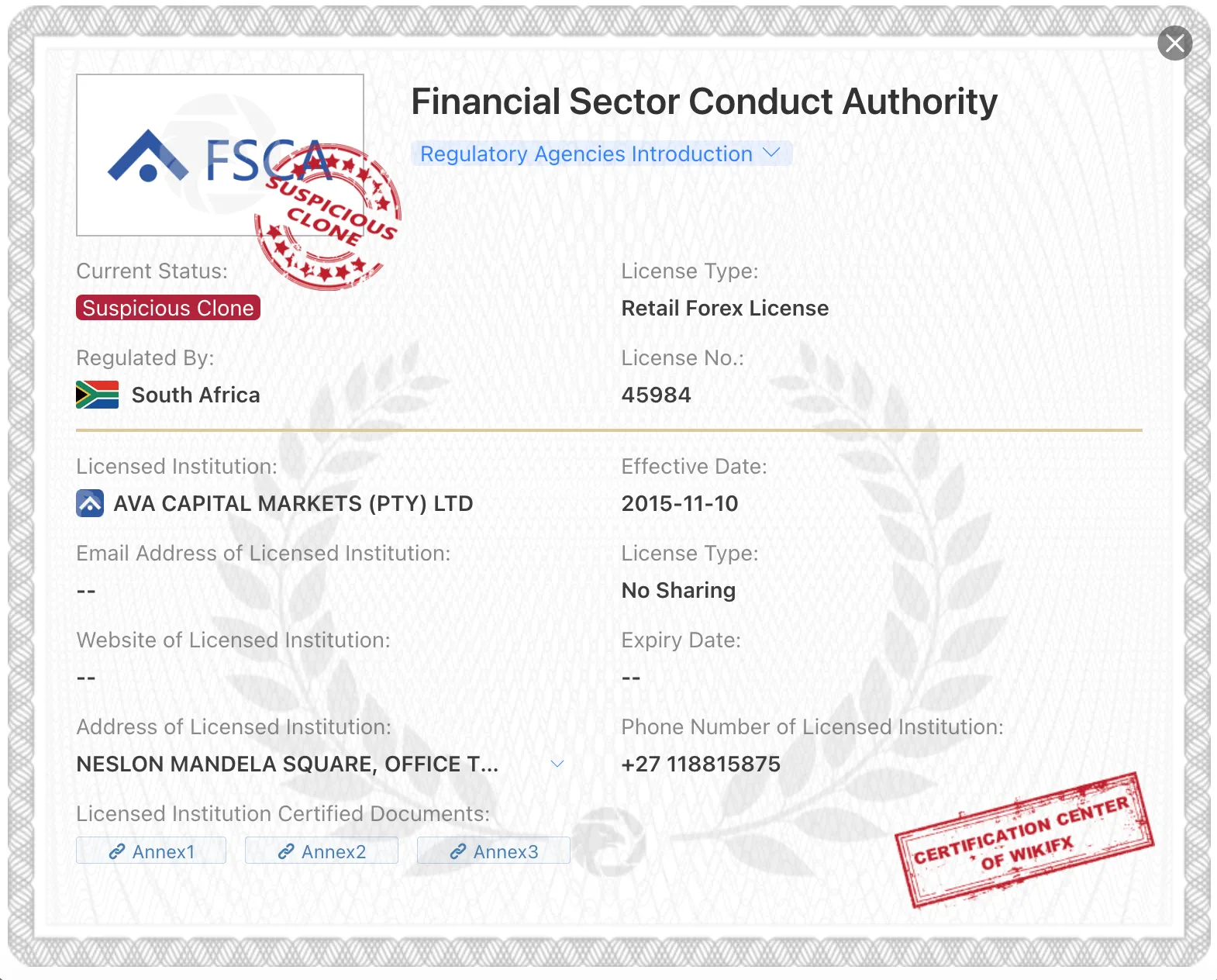 FSCA

SUSPICIOUS CLONE

Financial Sector Conduct Authority

Regulatory Agencies Introduction

Current Status:
Suspicious Clone

License Type:
Retail Forex License

Regulated By:
South Africa

License No.:
45984

Licensed Institution:
AVA CAPITAL MARKETS (PTY) LTD

Effective Date:
2015-11-10

Email Address of Licensed Institution:
--

License Type:
No Sharing

Website of Licensed Institution:
--

Expiry Date:
--

Address of Licensed Institution:
NESLON MANDELA SQUARE, OFFICE T...

Phone Number of Licensed Institution:
+27 118815875

Licensed Institution Certified Documents:
Annex1 Annex2 Annex3

CERTIFICATION CENTER OF WIKIFX